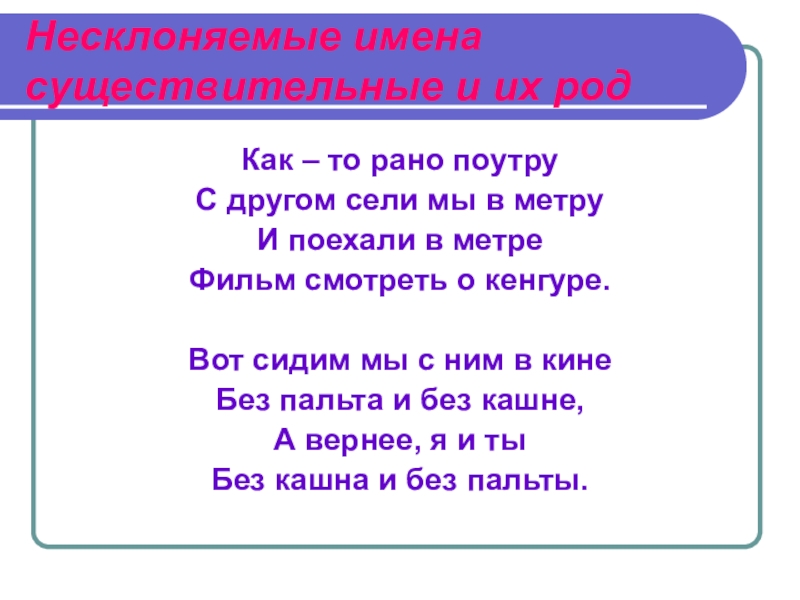 Несклоняемые имена существительные и их род

Как – то рано поутру
С другом сели мы в метру
И поехали в метре
Фильм смотреть о кенгуре.

Вот сидим мы с ним в кине
Без пальта и без кашне,
А вернее, я и ты
Без кашна и без пальты.